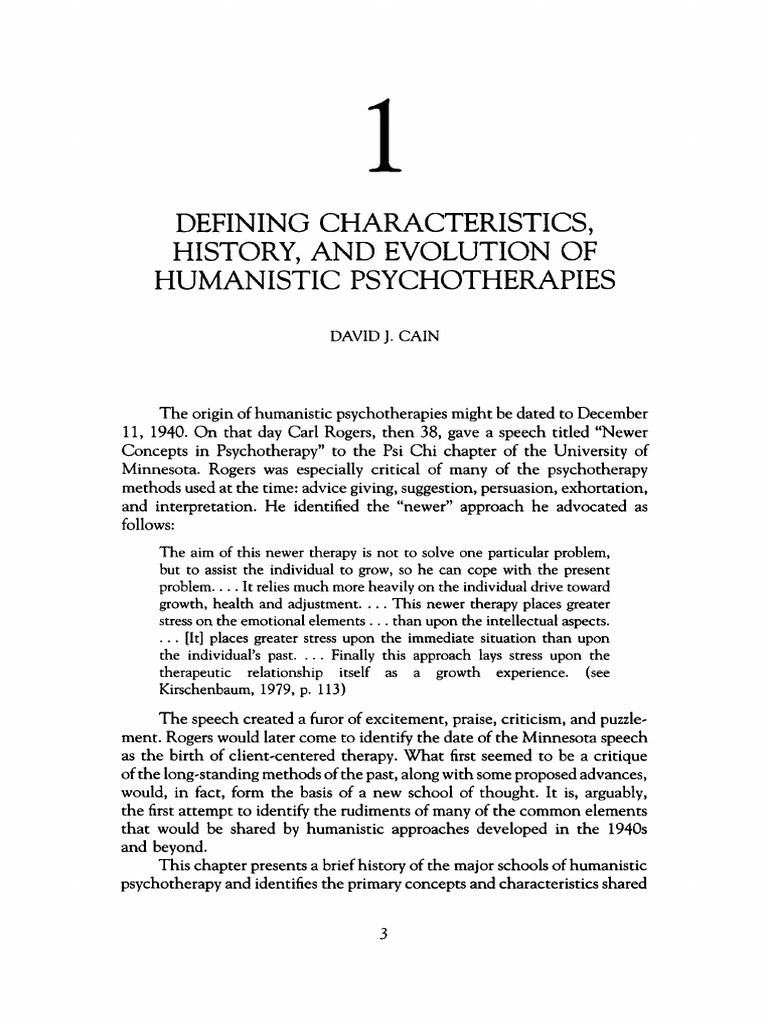 1

DEFINING CHARACTERISTICS, HISTORY, AND EVOLUTION OF HUMANISTIC PSYCHOTHERAPIES

DAVID J. CAIN

The origin of humanistic psychotherapies might be dated to December 11, 1940. On that day Carl Rogers, then 38, gave a speech titled "Newer Concepts in Psychotherapy" to the Psi Chi chapter of the University of Minnesota. Rogers was especially critical of many of the psychotherapy methods used at the time: advice giving, suggestion, persuasion, exhortation, and interpretation. He identified the "newer" approach he advocated as follows:

The aim of this newer therapy is not to solve one particular problem, but to assist the individual to grow, so he can cope with the present problem. . . . It relies much more heavily on the individual drive toward growth, health and adjustment. . . . This newer therapy places greater stress on the emotional elements . . . than upon the intellectual aspects. . . . [It] places greater stress upon the immediate situation than upon the individual's past. . . . Finally this approach lays stress upon the therapeutic relationship itself as a growth experience. (see Kirschenbaum, 1979, p. 113)

The speech created a furor of excitement, praise, criticism, and puzzlement. Rogers would later come to identify the date of the Minnesota speech as the birth of client-centered therapy. What first seemed to be a critique of the long-standing methods of the past, along with some proposed advances, would, in fact, form the basis of a new school of thought. It is, arguably, the first attempt to identify the rudiments of many of the common elements that would be shared by humanistic approaches developed in the 1940s and beyond.

This chapter presents a brief history of the major schools of humanistic psychotherapy and identifies the primary concepts and characteristics shared

3